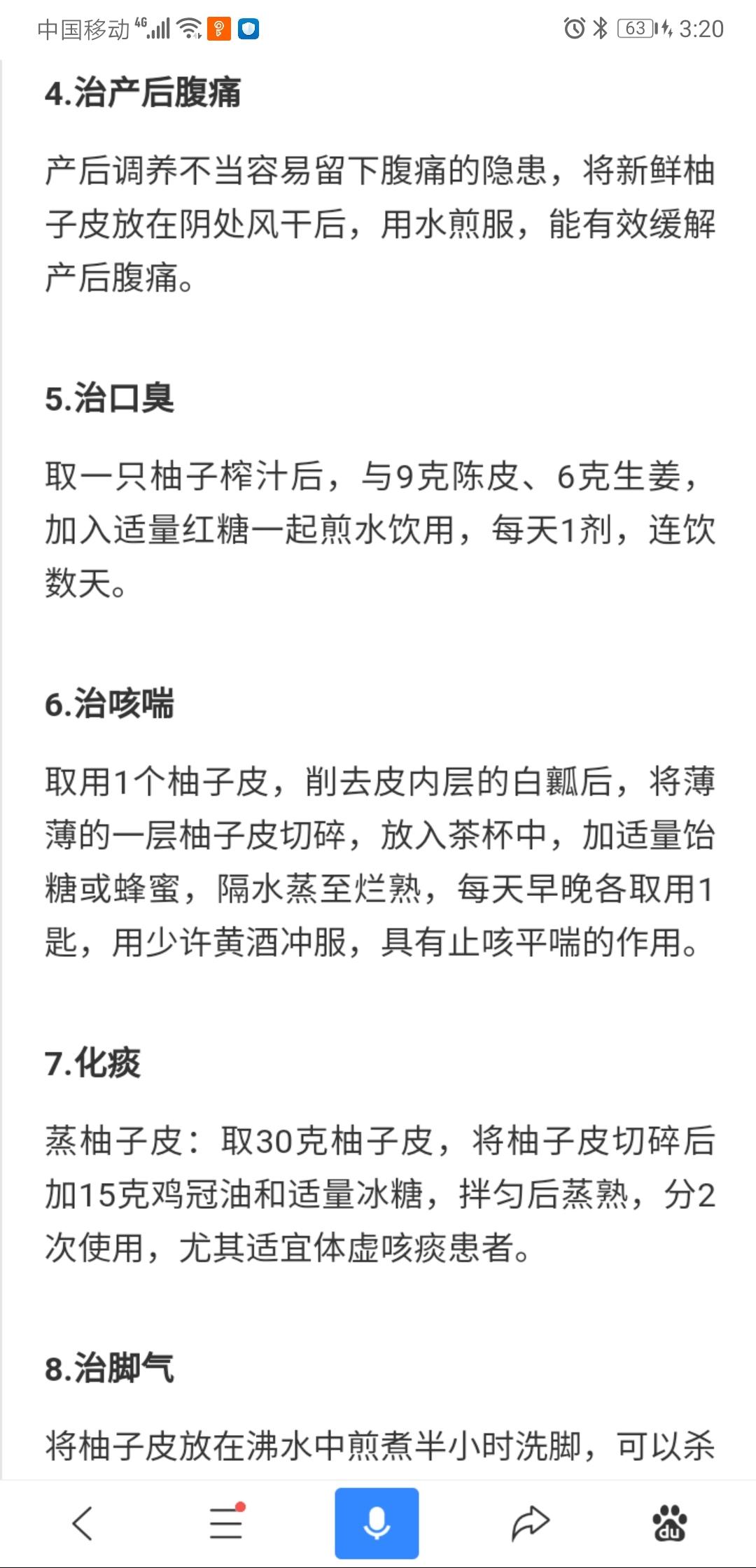 中国移动 4G 63 3:20

4.治产后腹痛

产后调养不当容易留下腹痛的隐患，将新鲜柚子皮放在阴处风干后，用水煎服，能有效缓解产后腹痛。

5.治口臭

取一只柚子榨汁后，与9克陈皮、6克生姜，加入适量红糖一起煎水饮用，每天1剂，连饮数天。

6.治咳喘

取用1个柚子皮，削去皮内层的白瓤后，将薄薄的一层柚子皮切碎，放入茶杯中，加适量饴糖或蜂蜜，隔水蒸至烂熟，每天早晚各取用1匙，用少许黄酒冲服，具有止咳平喘的作用。

7.化痰

蒸柚子皮：取30克柚子皮，将柚子皮切碎后加15克鸡冠油和适量冰糖，拌匀后蒸熟，分2次使用，尤其适宜体虚咳痰患者。

8.治脚气

将柚子皮放在沸水中煎煮半小时洗脚，可以杀

du